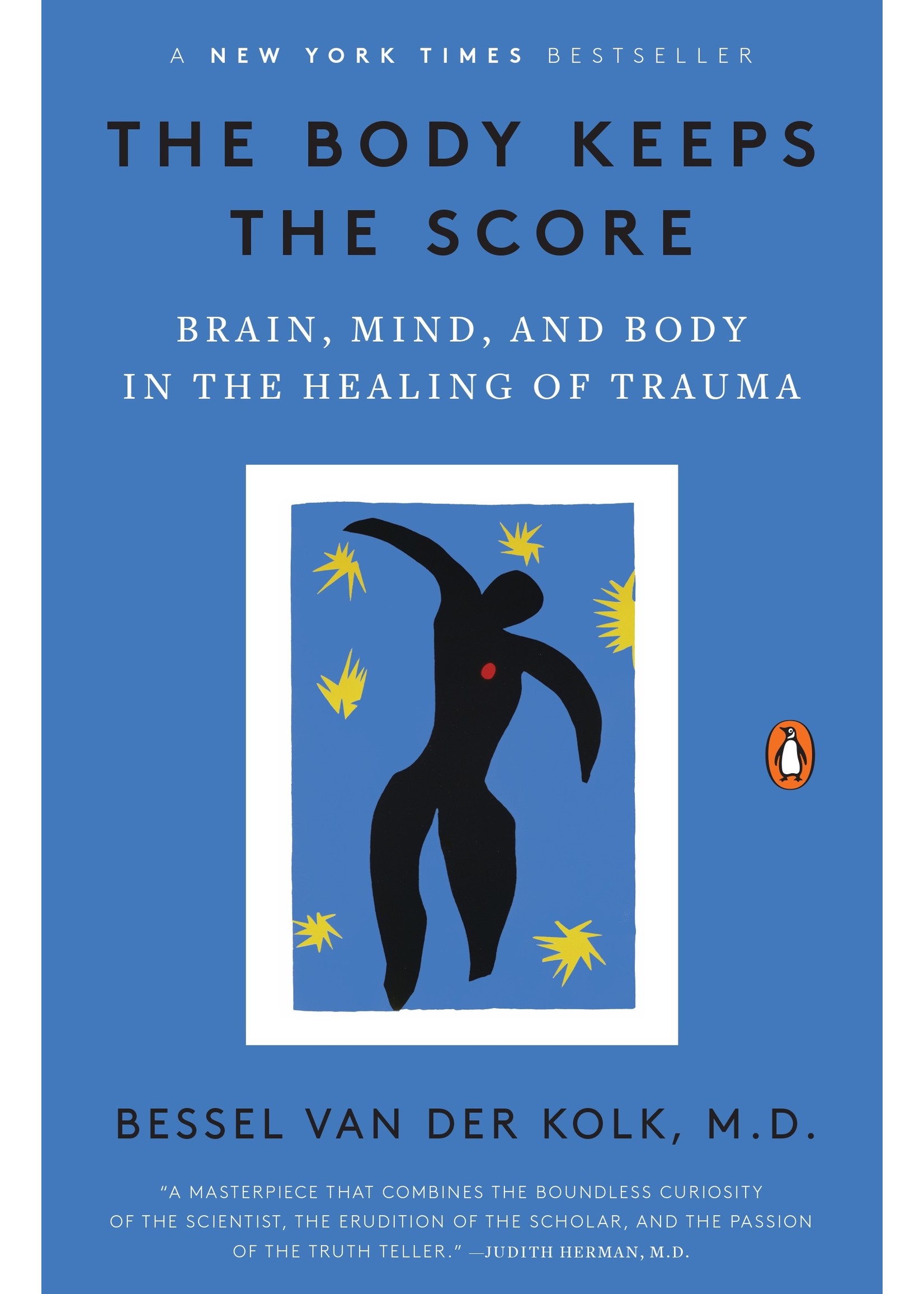 A NEW YORK TIMES BESTSELLER

THE BODY KEEPS THE SCORE

BRAIN, MIND, AND BODY IN THE HEALING OF TRAUMA

BESSEL VAN DER KOLK, M.D.

"A MASTERPIECE THAT COMBINES THE BOUNDLESS CURIOSITY OF THE SCIENTIST, THE ERUDITION OF THE SCHOLAR, AND THE PASSION OF THE TRUTH TELLER." —JUDITH HERMAN, M.D.